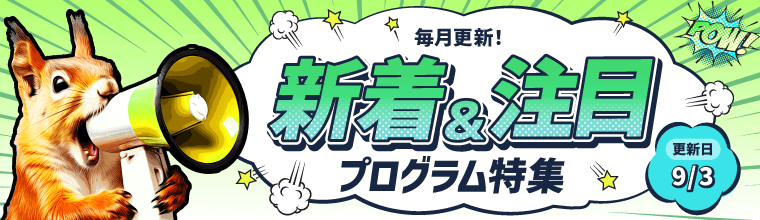 毎月更新！

新着＆注目

プログラム特集

POW!

更新日
9/3